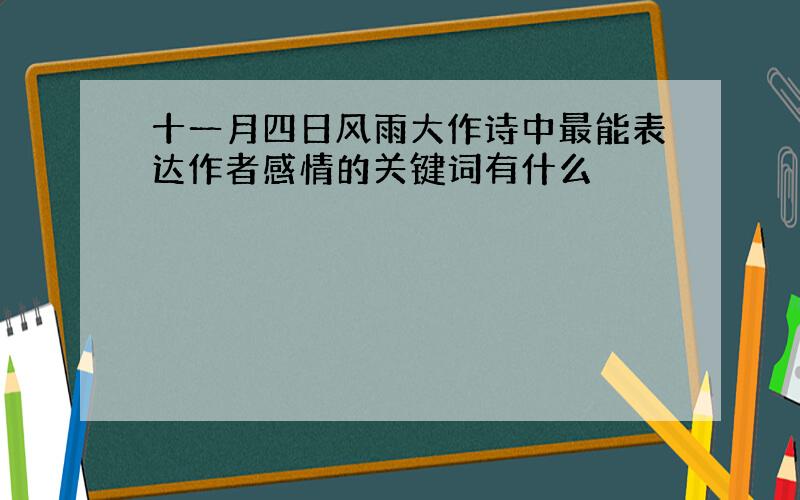 十一月四日风雨大作诗中最能表达作者感情的关键词有什么